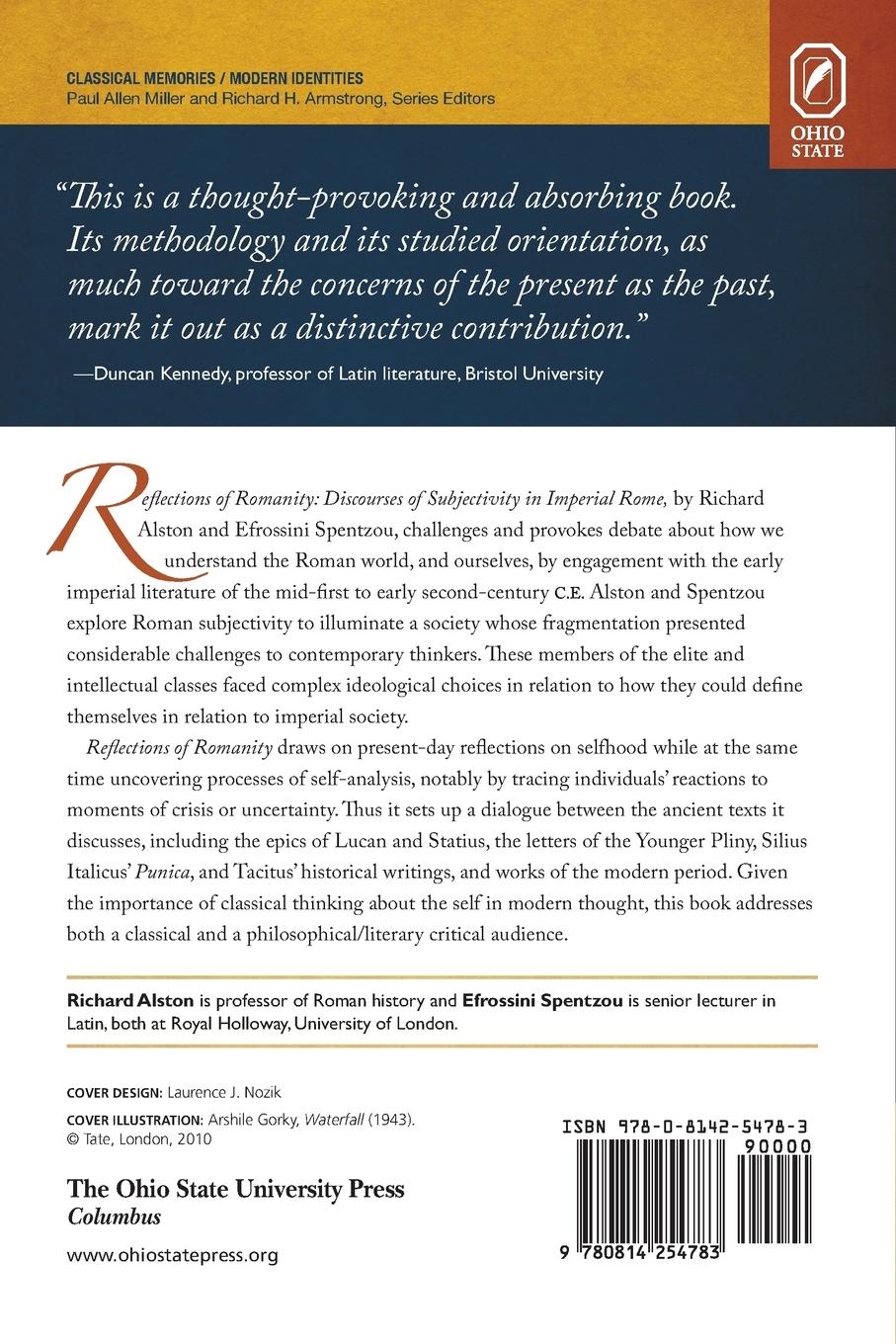 CLASSICAL MEMORIES / MODERN IDENTITIES
Paul Allen Miller and Richard H. Armstrong, Series Editors

OHIO STATE

"This is a thought-provoking and absorbing book. Its methodology and its studied orientation, as much toward the concerns of the present as the past, mark it out as a distinctive contribution."
—Duncan Kennedy, professor of Latin literature, Bristol University

Reflections of Romanity: Discourses of Subjectivity in Imperial Rome, by Richard Alston and Efrossini Spentzou, challenges and provokes debate about how we understand the Roman world, and ourselves, by engagement with the early imperial literature of the mid-first to early second-century C.E. Alston and Spentzou explore Roman subjectivity to illuminate a society whose fragmentation presented considerable challenges to contemporary thinkers. These members of the elite and intellectual classes faced complex ideological choices in relation to how they could define themselves in relation to imperial society.

Reflections of Romanity draws on present-day reflections on selfhood while at the same time uncovering processes of self-analysis, notably by tracing individuals' reactions to moments of crisis or uncertainty. Thus it sets up a dialogue between the ancient texts it discusses, including the epics of Lucan and Statius, the letters of the Younger Pliny, Silius Italicus' Punica, and Tacitus' historical writings, and works of the modern period. Given the importance of classical thinking about the self in modern thought, this book addresses both a classical and a philosophical/literary critical audience.

Richard Alston is professor of Roman history and Efrossini Spentzou is senior lecturer in Latin, both at Royal Holloway, University of London.

COVER DESIGN: Laurence J. Nozik
COVER ILLUSTRATION: Arshile Gorky, Waterfall (1943). © Tate, London, 2010

The Ohio State University Press
Columbus

www.ohiostatepress.org

ISBN 978-0-8142-5478-3
90000
9 780814 254783